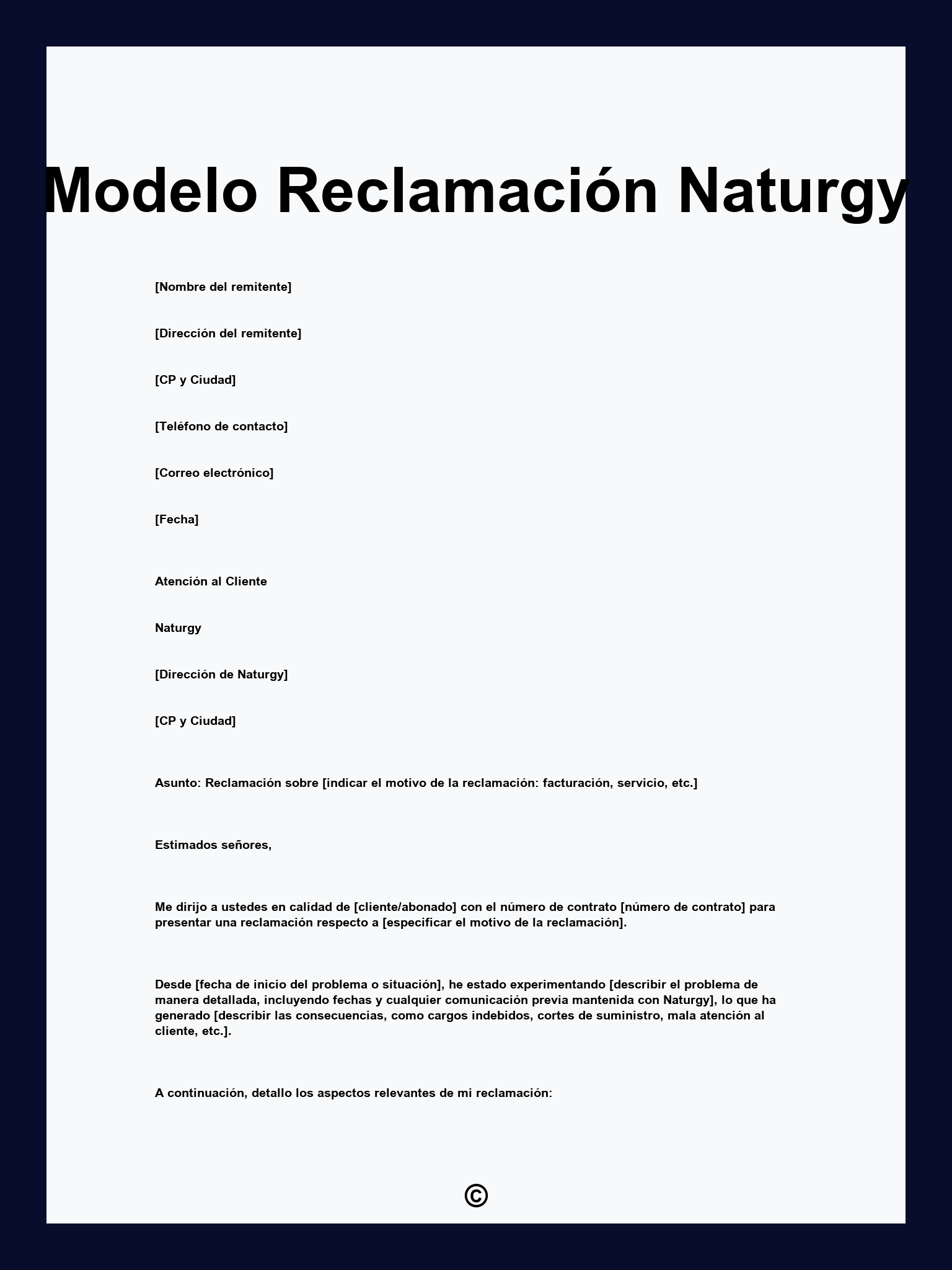 Modelo Reclamación Naturgy

[Nombre del remitente]

[Dirección del remitente]

[CP y Ciudad]

[Teléfono de contacto]

[Correo electrónico]

[Fecha]

Atención al Cliente

Naturgy

[Dirección de Naturgy]

[CP y Ciudad]

Asunto: Reclamación sobre [indicar el motivo de la reclamación: facturación, servicio, etc.]

Estimados señores,

Me dirijo a ustedes en calidad de [cliente/abonado] con el número de contrato [número de contrato] para presentar una reclamación respecto a [especificar el motivo de la reclamación].

Desde [fecha de inicio del problema o situación], he estado experimentando [describir el problema de manera detallada, incluyendo fechas y cualquier comunicación previa mantenida con Naturgy], lo que ha generado [describir las consecuencias, como cargos indebidos, cortes de suministro, mala atención al cliente, etc.].

A continuación, detallo los aspectos relevantes de mi reclamación:

©